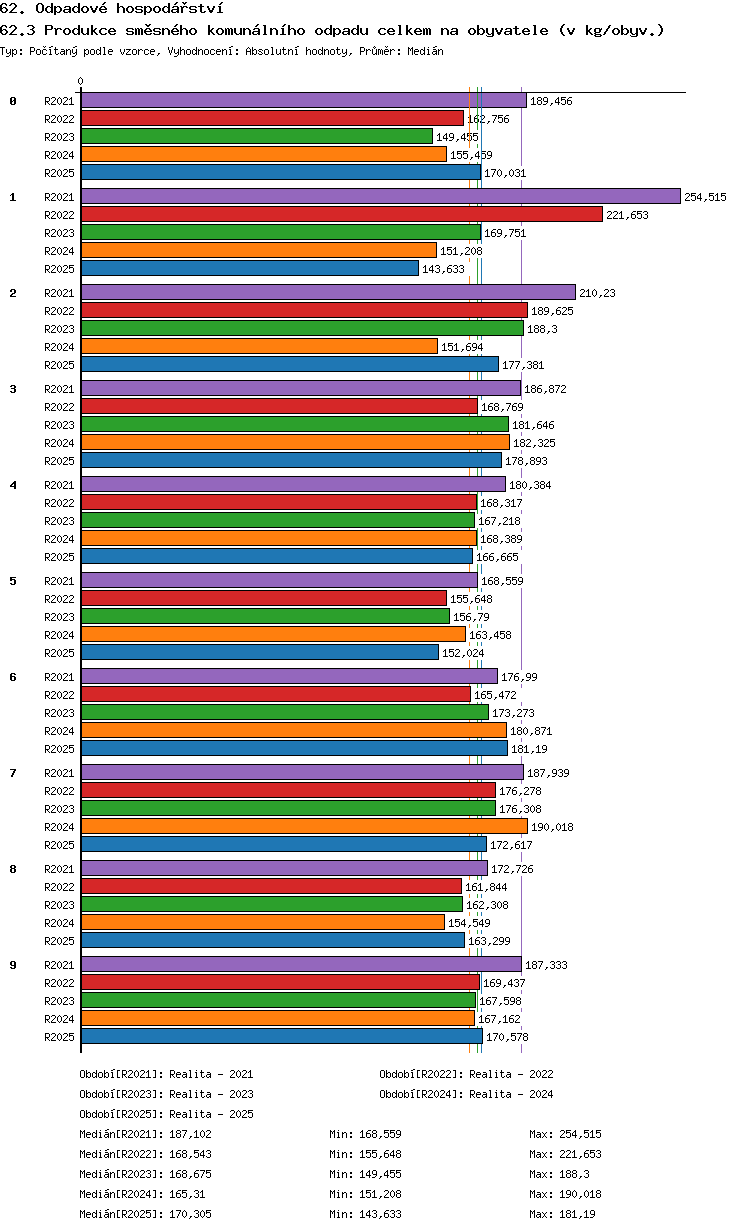 62. Odpadové hospodářství
62.3 Produkce směsného komunálního odpadu celkem na obyvatele (v kg/obyv.)
Typ: Počítaný podle vzorce, Vyhodnocení: Absolutní hodnoty, Průměr: Medián

0

0
R2021 189,456
R2022 162,756
R2023 149,455
R2024 155,459
R2025 170,031

1
R2021 254,515
R2022 221,653
R2023 169,751
R2024 151,208
R2025 143,633

2
R2021 210,23
R2022 189,625
R2023 188,3
R2024 151,694
R2025 177,381

3
R2021 186,872
R2022 168,769
R2023 181,646
R2024 182,325
R2025 178,893

4
R2021 180,384
R2022 168,317
R2023 167,218
R2024 168,389
R2025 166,665

5
R2021 168,559
R2022 155,648
R2023 156,79
R2024 163,458
R2025 152,024

6
R2021 176,99
R2022 165,472
R2023 173,273
R2024 180,871
R2025 181,19

7
R2021 187,939
R2022 176,278
R2023 176,308
R2024 190,018
R2025 172,617

8
R2021 172,726
R2022 161,844
R2023 162,308
R2024 154,549
R2025 163,299

9
R2021 187,333
R2022 169,437
R2023 167,598
R2024 167,162
R2025 170,578

Období[R2021]: Realita - 2021
Období[R2022]: Realita - 2022
Období[R2023]: Realita - 2023
Období[R2024]: Realita - 2024
Období[R2025]: Realita - 2025

Medián[R2021]: 187,102 Min: 168,559 Max: 254,515
Medián[R2022]: 168,543 Min: 155,648 Max: 221,653
Medián[R2023]: 168,675 Min: 149,455 Max: 188,3
Medián[R2024]: 165,31 Min: 151,208 Max: 190,018
Medián[R2025]: 170,305 Min: 143,633 Max: 181,19